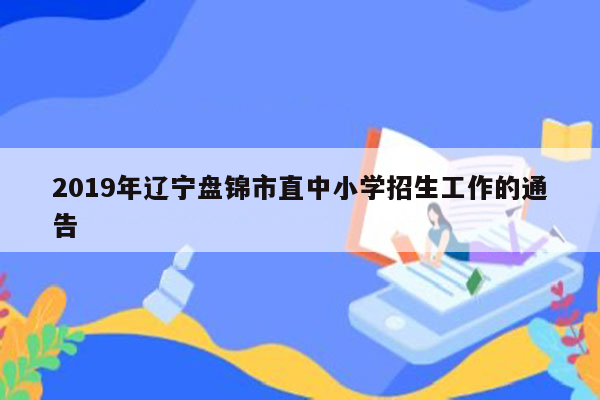 2019年辽宁盘锦市直中小学招生工作的通告